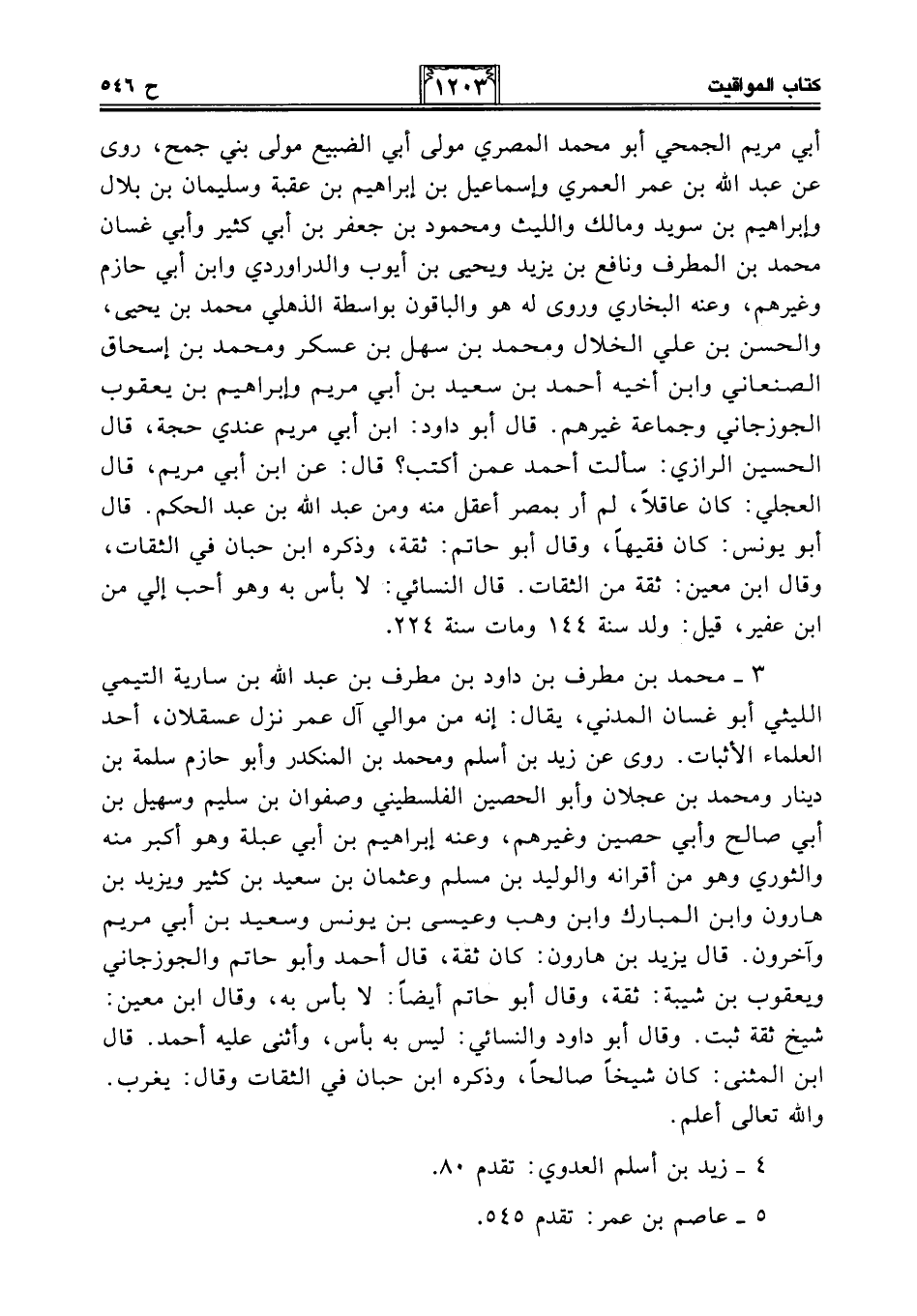 كتاب المواقيت ١٢٠٣ ح ٥٤٦

أبي مريم الجمحي أبو محمد المصري مولى أبي الضبيع مولى بني جمح، روى عن عبد الله بن عمر العمري وإسماعيل بن إبراهيم بن عقبة وسليمان بن بلال وإبراهيم بن سويد ومالك والليث ومحمود بن جعفر بن أبي كثير وأبي غسان محمد بن المطرف ونافع بن يزيد ويحيى بن أيوب والدراوردي وابن أبي حازم وغيرهم، وعنه البخاري وروى له هو والباقون بواسطة الذهلي محمد بن يحيى، والحسن بن علي الخلال ومحمد بن سهل بن عسكر ومحمد بن إسحاق الصنعاني وابن أخيه أحمد بن سعيد بن أبي مريم وإبراهيم بن يعقوب الجوزجاني وجماعة غيرهم. قال أبو داود: ابن أبي مريم عندي حجة، قال الحسين الرازي: سألت أحمد عمن أكتب؟ قال: عن ابن أبي مريم، قال العجلي: كان عاقلاً، لم أر بمصر أعقل منه ومن عبد الله بن عبد الحكم. قال أبو يونس: كان فقيهاً، وقال أبو حاتم: ثقة، وذكره ابن حبان في الثقات، وقال ابن معين: ثقة من الثقات. قال النسائي: لا بأس به وهو أحب إلي من ابن عفير، قيل: ولد سنة ١٤٤ ومات سنة ٢٢٤.

٣ ـ محمد بن مطرف بن داود بن مطرف بن عبد الله بن سارية التيمي الليثي أبو غسان المدني، يقال: إنه من موالي آل عمر نزل عسقلان، أحد العلماء الأثبات. روى عن زيد بن أسلم ومحمد بن المنكدر وأبو حازم سلمة بن دينار ومحمد بن عجلان وأبو الحصين الفلسطيني وصفوان بن سليم وسهيل بن أبي صالح وأبي حصين وغيرهم، وعنه إبراهيم بن أبي عبلة وهو أكبر منه والثوري وهو من أقرانه والوليد بن مسلم وعثمان بن سعيد بن كثير ويزيد بن هارون وابن المبارك وابن وهب وعيسى بن يونس وسعيد بن أبي مريم وآخرون. قال يزيد بن هارون: كان ثقة، قال أحمد وأبو حاتم والجوزجاني ويعقوب بن شيبة: ثقة، وقال أبو حاتم أيضاً: لا بأس به، وقال ابن معين: شيخ ثقة ثبت. وقال أبو داود والنسائي: ليس به بأس، وأثنى عليه أحمد. قال ابن المثنى: كان شيخاً صالحاً، وذكره ابن حبان في الثقات وقال: يغرب. والله تعالى أعلم.

٤ ـ زيد بن أسلم العدوي: تقدم ٨٠.

٥ ـ عاصم بن عمر: تقدم ٥٤٥.